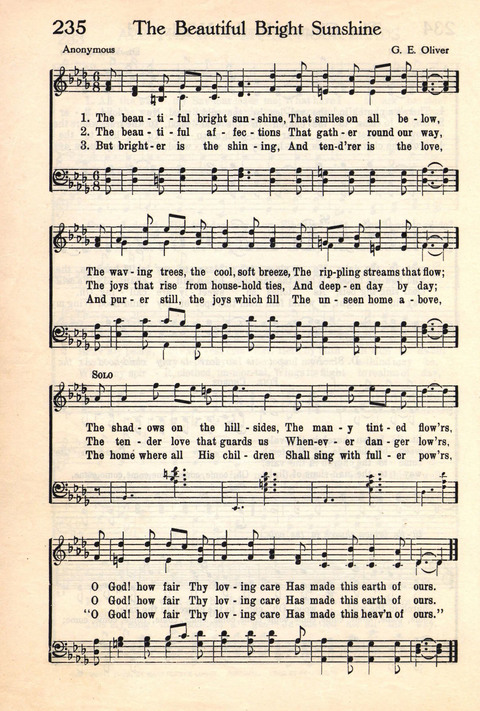 235 The Beautiful Bright Sunshine

Anonymous

G. E. Oliver

1. The beau - ti - ful bright sun - shine, That smiles on all be - low,
2. The beau - ti - ful af - fec - tions That gath - er round our way,
3. But bright - er is the shin - ing, And ten - d'rer is the love,

The wav - ing trees, the cool, soft breeze, The rip - pling streams that flow;
The joys that rise from house - hold ties, And deep - en day by day;
And pur - er still, the joys which fill The un - seen home a - bove,

SOLO

The shad - ows on the hill - sides, The man - y tint - ed flow'rs,
The ten - der love that guards us When - ev - er dan - ger low'rs,
The home where all His chil - dren Shall sing with full - er pow'rs,

O God! how fair Thy lov - ing care Has made this earth of ours.
O God! how fair Thy lov - ing care Has made this earth of ours.
"O God! how fair Thy lov - ing care Has made this heav'n of ours."